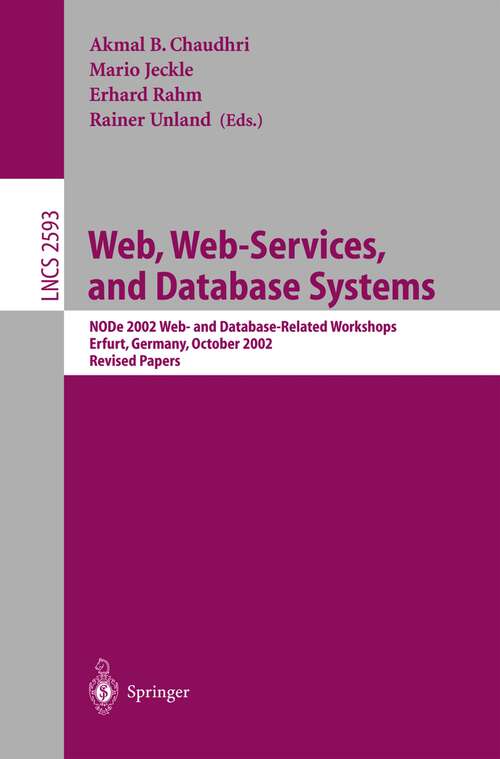 Akmal B. Chaudhri
Mario Jeckle
Erhard Rahm
Rainer Unland (Eds.)

LNCS 2593

Web, Web-Services, and Database Systems

NODe 2002 Web- and Database-Related Workshops
Erfurt, Germany, October 2002
Revised Papers

Springer